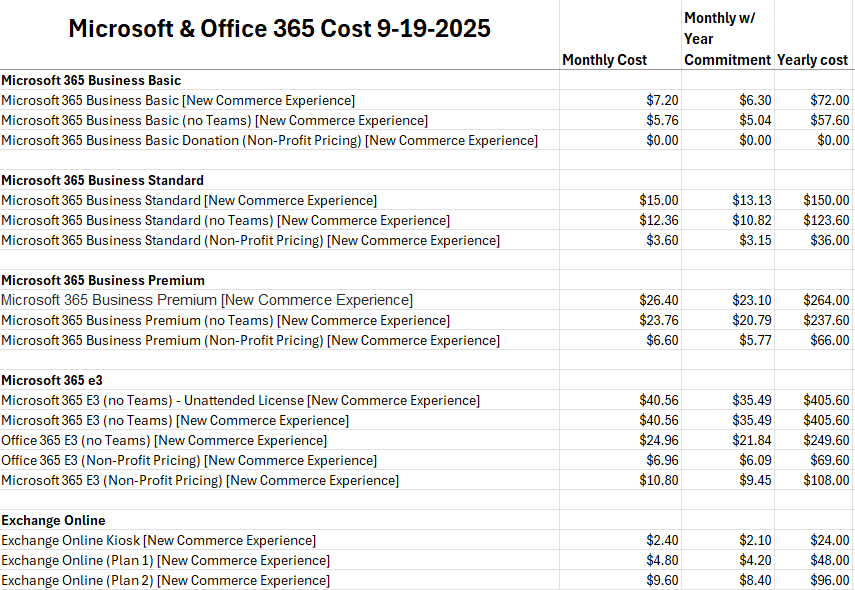 | Microsoft & Office 365 Cost 9-19-2025 | Monthly Cost | Monthly w/ Year Commitment | Yearly cost |
|---|---|---|---|
| **Microsoft 365 Business Basic** | | | |
| Microsoft 365 Business Basic [New Commerce Experience] | \$7.20 | \$6.30 | \$72.00 |
| Microsoft 365 Business Basic (no Teams) [New Commerce Experience] | \$5.76 | \$5.04 | \$57.60 |
| Microsoft 365 Business Basic Donation (Non-Profit Pricing) [New Commerce Experience] | \$0.00 | \$0.00 | \$0.00 |
| | | | |
| **Microsoft 365 Business Standard** | | | |
| Microsoft 365 Business Standard [New Commerce Experience] | \$15.00 | \$13.13 | \$150.00 |
| Microsoft 365 Business Standard (no Teams) [New Commerce Experience] | \$12.36 | \$10.82 | \$123.60 |
| Microsoft 365 Business Standard (Non-Profit Pricing) [New Commerce Experience] | \$3.60 | \$3.15 | \$36.00 |
| | | | |
| **Microsoft 365 Business Premium** | | | |
| Microsoft 365 Business Premium [New Commerce Experience] | \$26.40 | \$23.10 | \$264.00 |
| Microsoft 365 Business Premium (no Teams) [New Commerce Experience] | \$23.76 | \$20.79 | \$237.60 |
| Microsoft 365 Business Premium (Non-Profit Pricing) [New Commerce Experience] | \$6.60 | \$5.77 | \$66.00 |
| | | | |
| **Microsoft 365 e3** | | | |
| Microsoft 365 E3 (no Teams) - Unattended License [New Commerce Experience] | \$40.56 | \$35.49 | \$405.60 |
| Microsoft 365 E3 (no Teams) [New Commerce Experience] | \$40.56 | \$35.49 | \$405.60 |
| Office 365 E3 (no Teams) [New Commerce Experience] | \$24.96 | \$21.84 | \$249.60 |
| Office 365 E3 (Non-Profit Pricing) [New Commerce Experience] | \$6.96 | \$6.09 | \$69.60 |
| Microsoft 365 E3 (Non-Profit Pricing) [New Commerce Experience] | \$10.80 | \$9.45 | \$108.00 |
| | | | |
| **Exchange Online** | | | |
| Exchange Online Kiosk [New Commerce Experience] | \$2.40 | \$2.10 | \$24.00 |
| Exchange Online (Plan 1) [New Commerce Experience] | \$4.80 | \$4.20 | \$48.00 |
| Exchange Online (Plan 2) [New Commerce Experience] | \$9.60 | \$8.40 | \$96.00 |